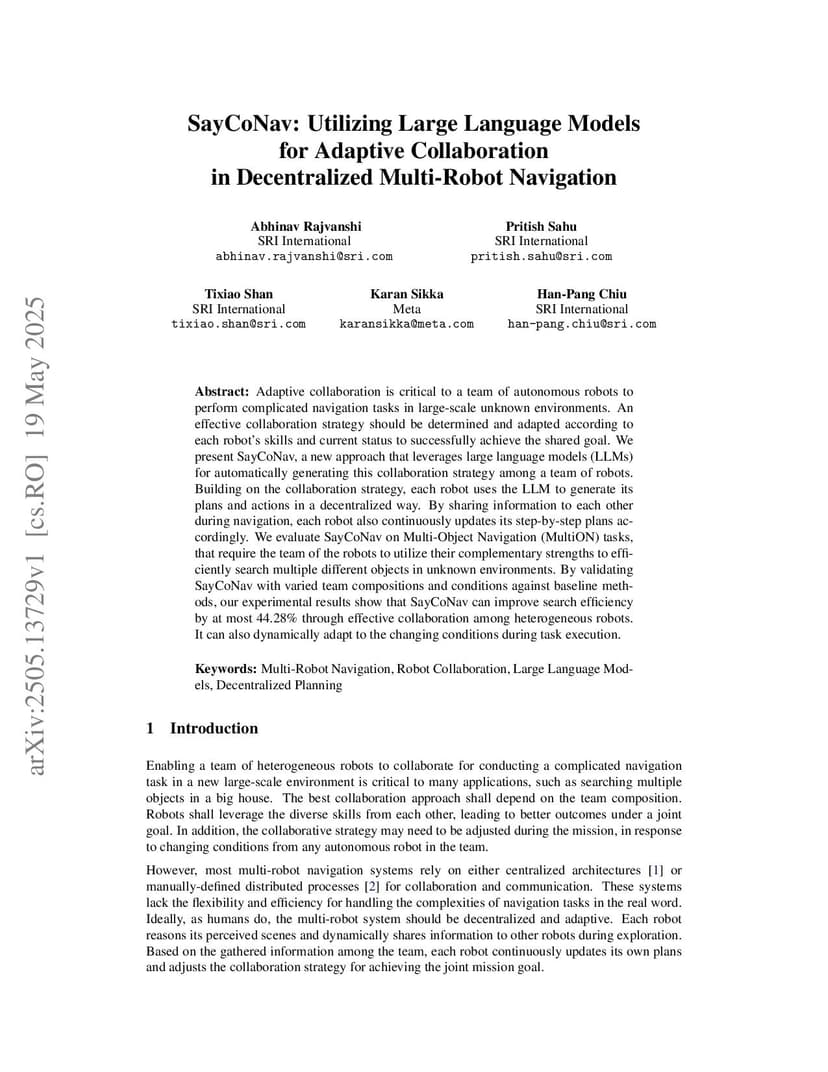 arXiv:2505.13729v1 [cs.RO] 19 May 2025

SayCoNav: Utilizing Large Language Models for Adaptive Collaboration in Decentralized Multi-Robot Navigation

Abhinav Rajvanshi
SRI International
abhinav.rajvanshi@sri.com

Pritish Sahu
SRI International
pritish.sahu@sri.com

Tixiao Shan
SRI International
tixiao.shan@sri.com

Karan Sikka
Meta
karansikka@meta.com

Han-Pang Chiu
SRI International
han-pang.chiu@sri.com

Abstract: Adaptive collaboration is critical to a team of autonomous robots to perform complicated navigation tasks in large-scale unknown environments. An effective collaboration strategy should be determined and adapted according to each robot's skills and current status to successfully achieve the shared goal. We present SayCoNav, a new approach that leverages large language models (LLMs) for automatically generating this collaboration strategy among a team of robots. Building on the collaboration strategy, each robot uses the LLM to generate its plans and actions in a decentralized way. By sharing information to each other during navigation, each robot also continuously updates its step-by-step plans accordingly. We evaluate SayCoNav on Multi-Object Navigation (MultiON) tasks, that require the team of the robots to utilize their complementary strengths to efficiently search multiple different objects in unknown environments. By validating SayCoNav with varied team compositions and conditions against baseline methods, our experimental results show that SayCoNav can improve search efficiency by at most 44.28% through effective collaboration among heterogeneous robots. It can also dynamically adapt to the changing conditions during task execution.

Keywords: Multi-Robot Navigation, Robot Collaboration, Large Language Models, Decentralized Planning

1 Introduction

Enabling a team of heterogeneous robots to collaborate for conducting a complicated navigation task in a new large-scale environment is critical to many applications, such as searching multiple objects in a big house. The best collaboration approach shall depend on the team composition. Robots shall leverage the diverse skills from each other, leading to better outcomes under a joint goal. In addition, the collaborative strategy may need to be adjusted during the mission, in response to changing conditions from any autonomous robot in the team.

However, most multi-robot navigation systems rely on either centralized architectures [1] or manually-defined distributed processes [2] for collaboration and communication. These systems lack the flexibility and efficiency for handling the complexities of navigation tasks in the real word. Ideally, as humans do, the multi-robot system should be decentralized and adaptive. Each robot reasons its perceived scenes and dynamically shares information to other robots during exploration. Based on the gathered information among the team, each robot continuously updates its own plans and adjusts the collaboration strategy for achieving the joint mission goal.